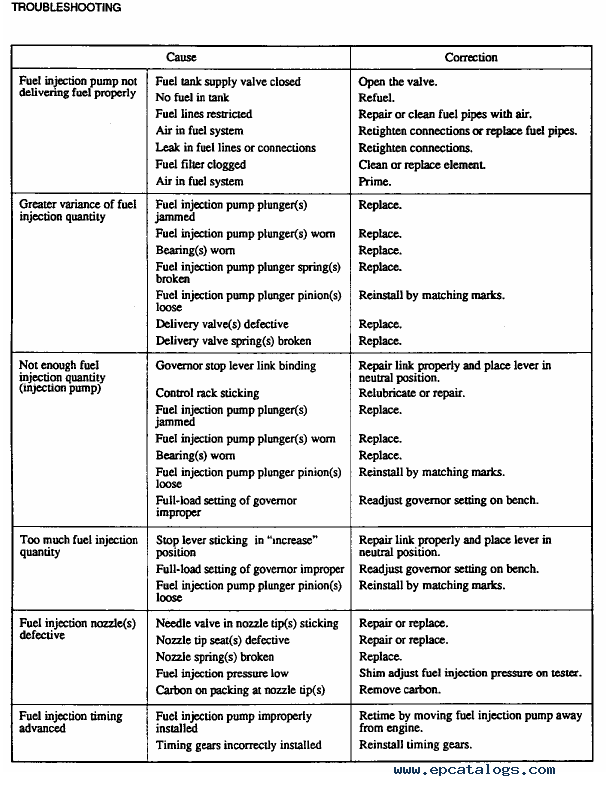 TROUBLESHOOTING

| Cause | | Correction |
|---|---|---|
| Fuel injection pump not delivering fuel properly | Fuel tank supply valve closed | Open the valve. |
| | No fuel in tank | Refuel. |
| | Fuel lines restricted | Repair or clean fuel pipes with air. |
| | Air in fuel system | Retighten connections or replace fuel pipes. |
| | Leak in fuel lines or connections | Retighten connections. |
| | Fuel filter clogged | Clean or replace element. |
| | Air in fuel system | Prime. |
| Greater variance of fuel injection quantity | Fuel injection pump plunger(s) jammed | Replace. |
| | Fuel injection pump plunger(s) worn | Replace. |
| | Bearing(s) worn | Replace. |
| | Fuel injection pump plunger spring(s) broken | Replace. |
| | Fuel injection pump plunger pinion(s) loose | Reinstall by matching marks. |
| | Delivery valve(s) defective | Replace. |
| | Delivery valve spring(s) broken | Replace. |
| Not enough fuel injection quantity (injection pump) | Governor stop lever link binding | Repair link properly and place lever in neutral position. |
| | Control rack sticking | Relubricate or repair. |
| | Fuel injection pump plunger(s) jammed | Replace. |
| | Fuel injection pump plunger(s) worn | Replace. |
| | Bearing(s) worn | Replace. |
| | Fuel injection pump plunger pinion(s) loose | Reinstall by matching marks. |
| | Full-load setting of governor improper | Readjust governor setting on bench. |
| Too much fuel injection quantity | Stop lever sticking in "increase" position | Repair link properly and place lever in neutral position. |
| | Full-load setting of governor improper | Readjust governor setting on bench. |
| | Fuel injection pump plunger pinion(s) loose | Reinstall by matching marks. |
| Fuel injection nozzle(s) defective | Needle valve in nozzle tip(s) sticking | Repair or replace. |
| | Nozzle tip seat(s) defective | Repair or replace. |
| | Nozzle spring(s) broken | Replace. |
| | Fuel injection pressure low | Shim adjust fuel injection pressure on tester. |
| | Carbon on packing at nozzle tip(s) | Remove carbon. |
| Fuel injection timing advanced | Fuel injection pump improperly installed | Retime by moving fuel injection pump away from engine. |
| | Timing gears incorrectly installed | Reinstall timing gears. |

www.epcatalogs.com